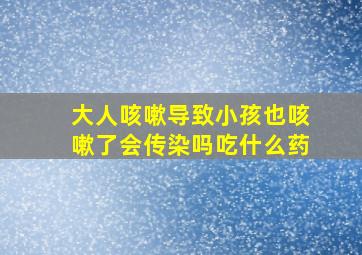 大人咳嗽导致小孩也咳嗽了会传染吗吃什么药